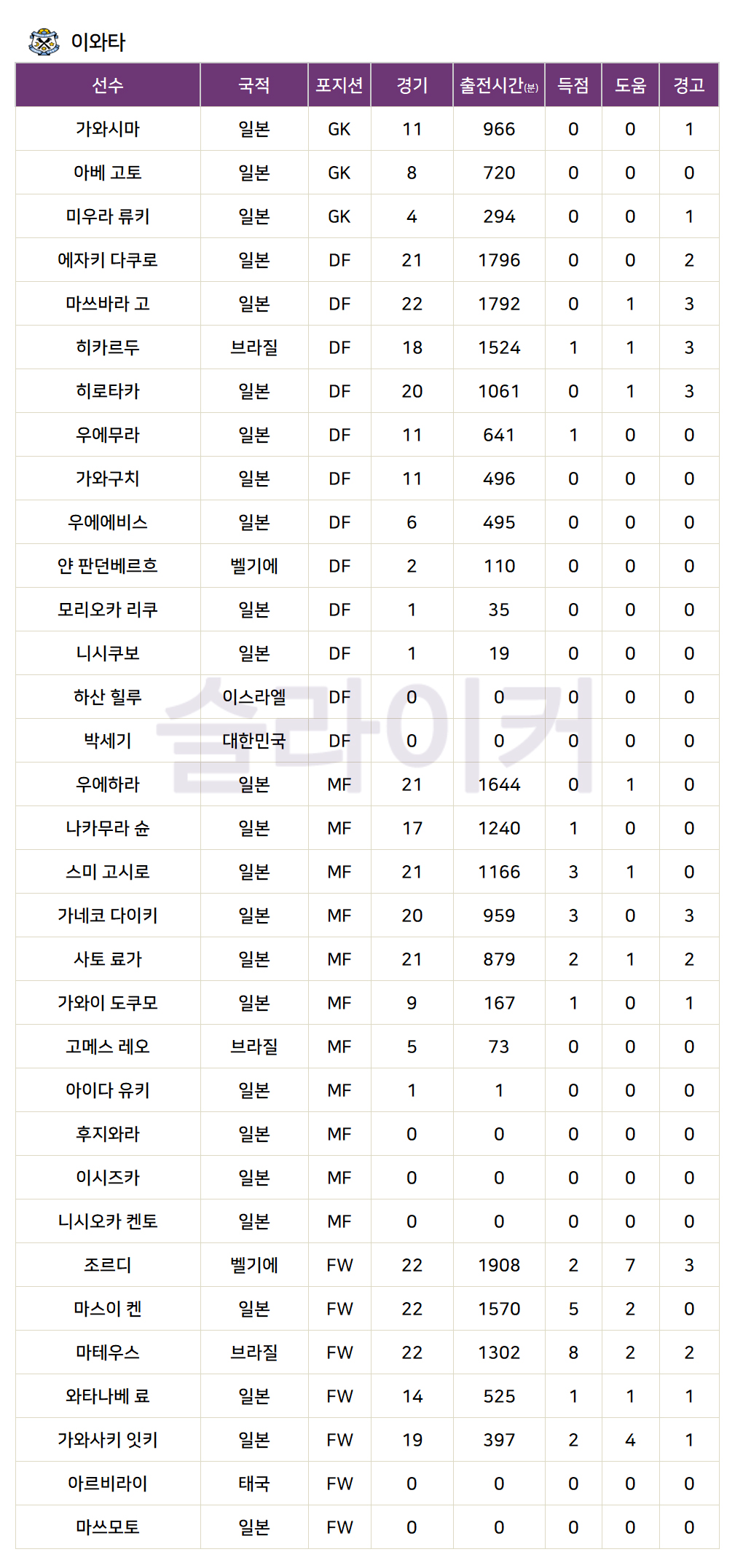 이와타

| 선수 | 국적 | 포지션 | 경기 | 출전시간(분) | 득점 | 도움 | 경고 |
|---|---|---|---|---|---|---|---|
| 가와시마 | 일본 | GK | 11 | 966 | 0 | 0 | 1 |
| 아베 고토 | 일본 | GK | 8 | 720 | 0 | 0 | 0 |
| 미우라 류키 | 일본 | GK | 4 | 294 | 0 | 0 | 1 |
| 에자키 다쿠로 | 일본 | DF | 21 | 1796 | 0 | 0 | 2 |
| 마쓰바라 고 | 일본 | DF | 22 | 1792 | 0 | 1 | 3 |
| 히카르두 | 브라질 | DF | 18 | 1524 | 1 | 1 | 3 |
| 히로타카 | 일본 | DF | 20 | 1061 | 0 | 1 | 3 |
| 우에무라 | 일본 | DF | 11 | 641 | 1 | 0 | 0 |
| 가와구치 | 일본 | DF | 11 | 496 | 0 | 0 | 0 |
| 우에에비스 | 일본 | DF | 6 | 495 | 0 | 0 | 0 |
| 얀 판던베르흐 | 벨기에 | DF | 2 | 110 | 0 | 0 | 0 |
| 모리오카 리쿠 | 일본 | DF | 1 | 35 | 0 | 0 | 0 |
| 니시쿠보 | 일본 | DF | 1 | 19 | 0 | 0 | 0 |
| 하산 힐루 | 이스라엘 | DF | 0 | 0 | 0 | 0 | 0 |
| 박세기 | 대한민국 | DF | 0 | 0 | 0 | 0 | 0 |
| 우에하라 | 일본 | MF | 21 | 1644 | 0 | 1 | 0 |
| 나카무라 슌 | 일본 | MF | 17 | 1240 | 1 | 0 | 0 |
| 스미 고시로 | 일본 | MF | 21 | 1166 | 3 | 1 | 0 |
| 가네코 다이키 | 일본 | MF | 20 | 959 | 3 | 0 | 3 |
| 사토 료가 | 일본 | MF | 21 | 879 | 2 | 1 | 2 |
| 가와이 도쿠모 | 일본 | MF | 9 | 167 | 1 | 0 | 1 |
| 고메스 레오 | 브라질 | MF | 5 | 73 | 0 | 0 | 0 |
| 아이다 유키 | 일본 | MF | 1 | 1 | 0 | 0 | 0 |
| 후지와라 | 일본 | MF | 0 | 0 | 0 | 0 | 0 |
| 이시즈카 | 일본 | MF | 0 | 0 | 0 | 0 | 0 |
| 니시오카 켄토 | 일본 | MF | 0 | 0 | 0 | 0 | 0 |
| 조르디 | 벨기에 | FW | 22 | 1908 | 2 | 7 | 3 |
| 마스이 켄 | 일본 | FW | 22 | 1570 | 5 | 2 | 0 |
| 마테우스 | 브라질 | FW | 22 | 1302 | 8 | 2 | 2 |
| 와타나베 료 | 일본 | FW | 14 | 525 | 1 | 1 | 1 |
| 가와사키 잇키 | 일본 | FW | 19 | 397 | 2 | 4 | 1 |
| 아르비라이 | 태국 | FW | 0 | 0 | 0 | 0 | 0 |
| 마쓰모토 | 일본 | FW | 0 | 0 | 0 | 0 | 0 |

슬라이커